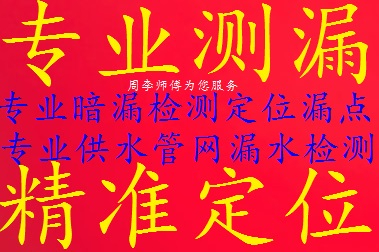 专业测漏

周李师傅为您服务

专业暗漏检测定位漏点

专业供水管网漏水检测

精准定位